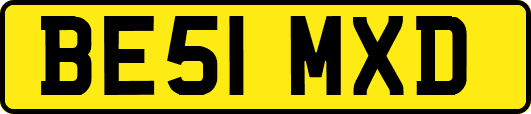 BE51 MXD